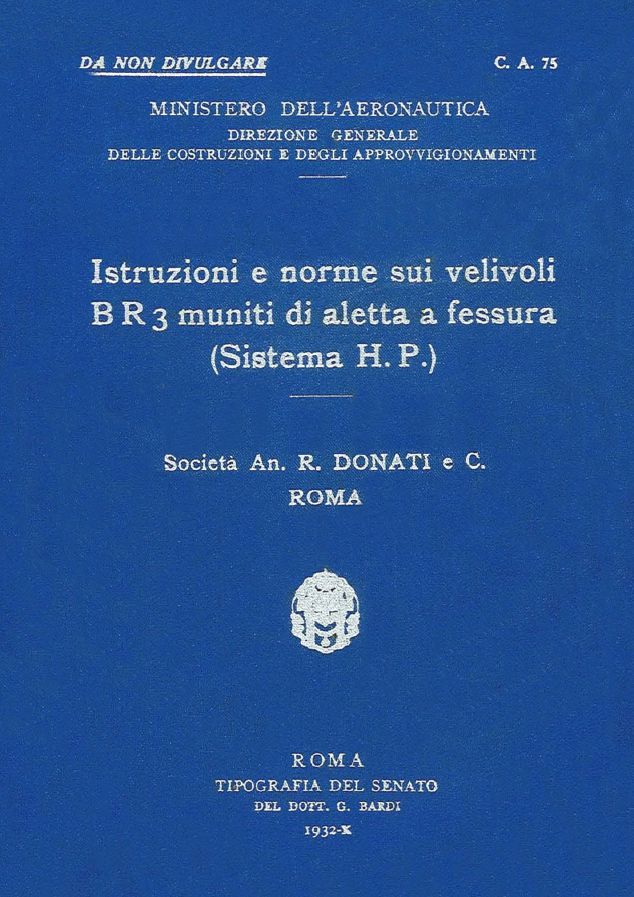 DA NON DIVULGARE

C. A. 75

MINISTERO DELL'AERONAUTICA
DIREZIONE GENERALE
DELLE COSTRUZIONI E DEGLI APPROVVIGIONAMENTI

Istruzioni e norme sui velivoli BR3 muniti di aletta a fessura (Sistema H. P.)

Società An. R. DONATI e C.
ROMA

ROMA
TIPOGRAFIA DEL SENATO
DEL DOTT. G. BARDI
1932-X